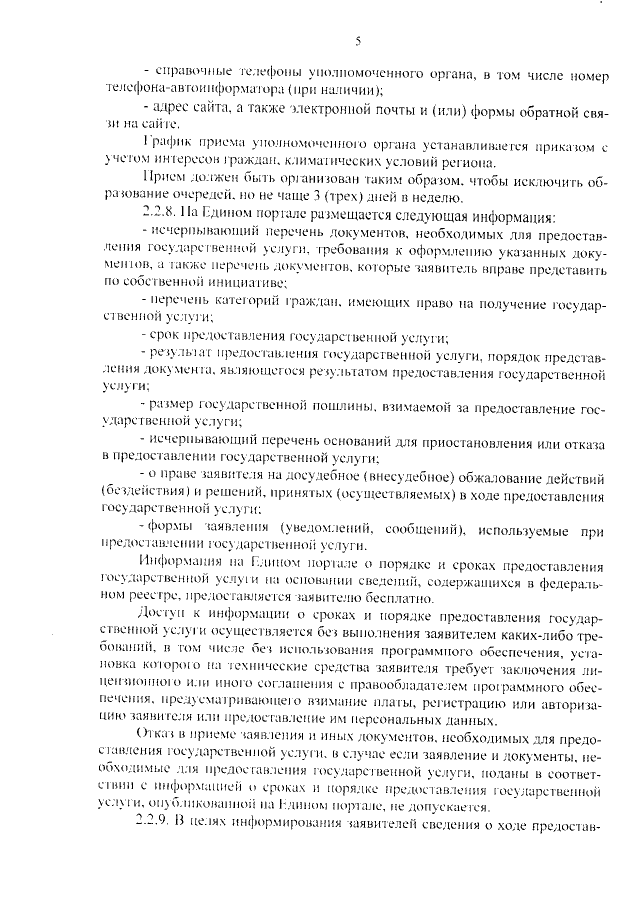 5

- справочные телефоны уполномоченного органа, в том числе номер телефона-автоинформатора (при наличии);

- адрес сайта, а также электронной почты и (или) формы обратной связи на сайте.

График приема уполномоченного органа устанавливается приказом с учетом интересов граждан, климатических условий региона.

Прием должен быть организован таким образом, чтобы исключить образование очередей, но не чаще 3 (трех) дней в неделю.

2.2.8. На Едином портале размещается следующая информация:

- исчерпывающий перечень документов, необходимых для предоставления государственной услуги, требования к оформлению указанных документов, а также перечень документов, которые заявитель вправе представить по собственной инициативе;

- перечень категорий граждан, имеющих право на получение государственной услуги;

- срок предоставления государственной услуги;

- результат предоставления государственной услуги, порядок представления документа, являющегося результатом предоставления государственной услуги;

- размер государственной пошлины, взимаемой за предоставление государственной услуги;

- исчерпывающий перечень оснований для приостановления или отказа в предоставлении государственной услуги;

- о праве заявителя на досудебное (внесудебное) обжалование действий (бездействия) и решений, принятых (осуществляемых) в ходе предоставления государственной услуги;

- формы заявления (уведомлений, сообщений), используемые при предоставлении государственной услуги.

Информация на Едином портале о порядке и сроках предоставления государственной услуги на основании сведений, содержащихся в федеральном реестре, предоставляется заявителю бесплатно.

Доступ к информации о сроках и порядке предоставления государственной услуги осуществляется без выполнения заявителем каких-либо требований, в том числе без использования программного обеспечения, установка которого на технические средства заявителя требует заключения лицензионного или иного соглашения с правообладателем программного обеспечения, предусматривающего взимание платы, регистрацию или авторизацию заявителя или предоставление им персональных данных.

Отказ в приеме заявления и иных документов, необходимых для предоставления государственной услуги, в случае если заявление и документы, необходимые для предоставления государственной услуги, поданы в соответствии с информацией о сроках и порядке предоставления государственной услуги, опубликованной на Едином портале, не допускается.

2.2.9. В целях информирования заявителей сведения о ходе предостав-